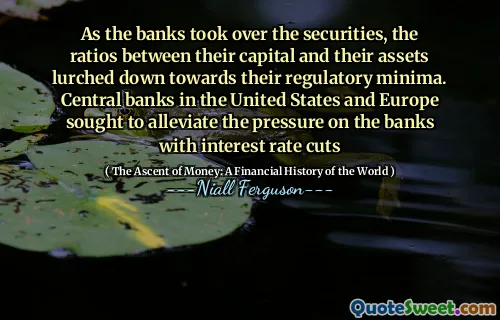 As the banks took over the securities, the ratios between their capital and their assets lurched down towards their regulatory minima. Central banks in the United States and Europe sought to alleviate the pressure on the banks with interest rate cuts

( The Ascent of Money: A Financial History of the World )

---Niall Ferguson---

QuoteSweet.com